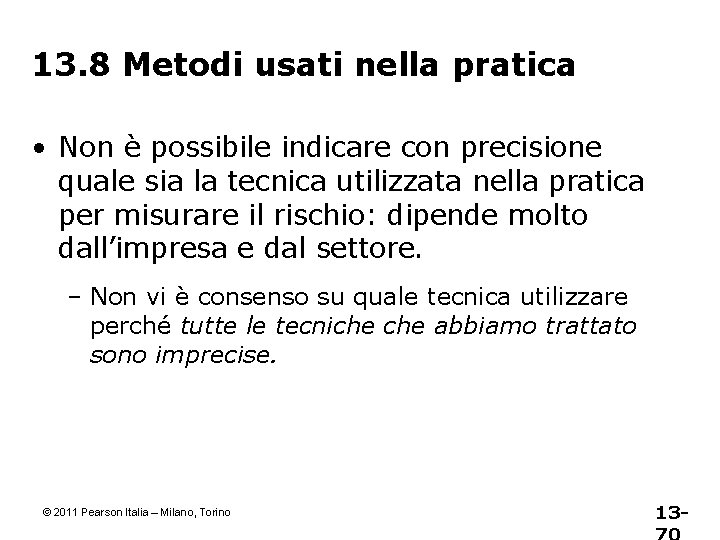 13.8 Metodi usati nella pratica

• Non è possibile indicare con precisione quale sia la tecnica utilizzata nella pratica per misurare il rischio: dipende molto dall'impresa e dal settore.

- Non vi è consenso su quale tecnica utilizzare perché tutte le tecniche che abbiamo trattato sono imprecise.

© 2011 Pearson Italia – Milano, Torino

13-70